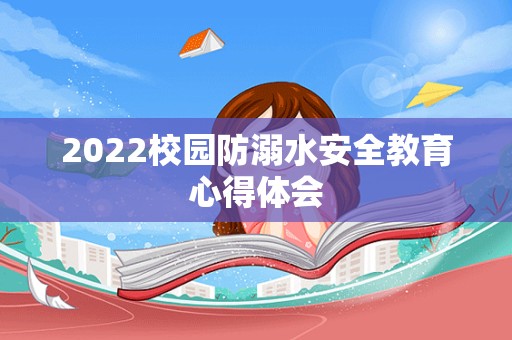 2022校园防溺水安全教育心得体会